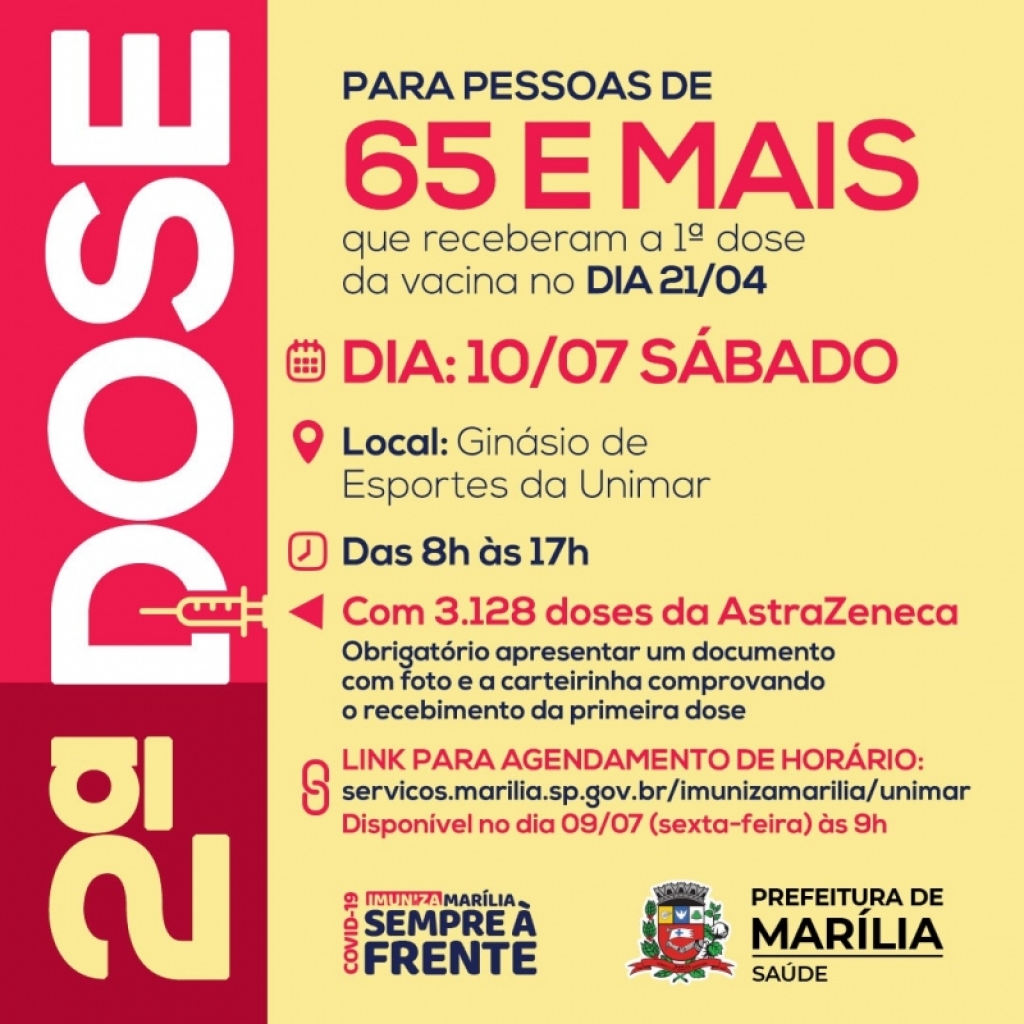 2ª DOSE

PARA PESSOAS DE
65 E MAIS
que receberam a 1ª dose da vacina no DIA 21/04

DIA: 10/07 SÁBADO

Local: Ginásio de Esportes da Unimar

Das 8h às 17h

Com 3.128 doses da AstraZeneca
Obrigatório apresentar um documento com foto e a carteirinha comprovando o recebimento da primeira dose

LINK PARA AGENDAMENTO DE HORÁRIO:
servicos.marilia.sp.gov.br/imunizamarilia/unimar
Disponível no dia 09/07 (sexta-feira) às 9h

COVID-19 IMUNIZA MARÍLIA SEMPRE À FRENTE

PREFEITURA DE MARÍLIA SAÚDE